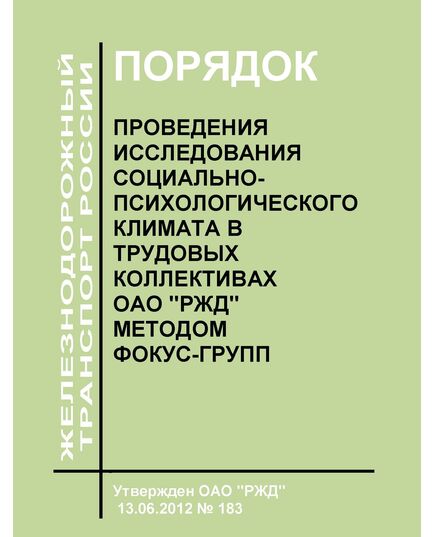 ЖЕЛЕЗНОДОРОЖНЫЙ ТРАНСПОРТ РОССИИ

ПОРЯДОК

ПРОВЕДЕНИЯ ИССЛЕДОВАНИЯ СОЦИАЛЬНО-ПСИХОЛОГИЧЕСКОГО КЛИМАТА В ТРУДОВЫХ КОЛЛЕКТИВАХ ОАО "РЖД" МЕТОДОМ ФОКУС-ГРУПП

Утвержден ОАО "РЖД" 13.06.2012 № 183